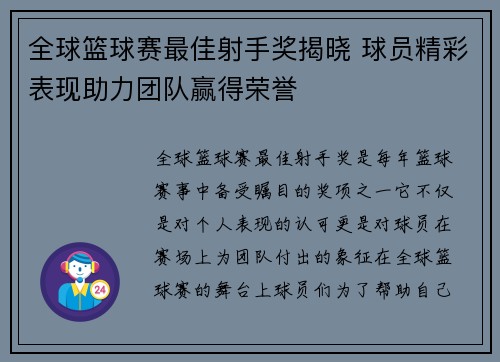 全球篮球赛最佳射手奖揭晓 球员精彩表现助力团队赢得荣誉

全球篮球赛最佳射手奖是每年篮球赛事中备受瞩目的奖项之一它不仅是对个人表现的认可更是对球员在赛场上为团队付出的象征在全球篮球赛的舞台上球员们为了帮助自己

24